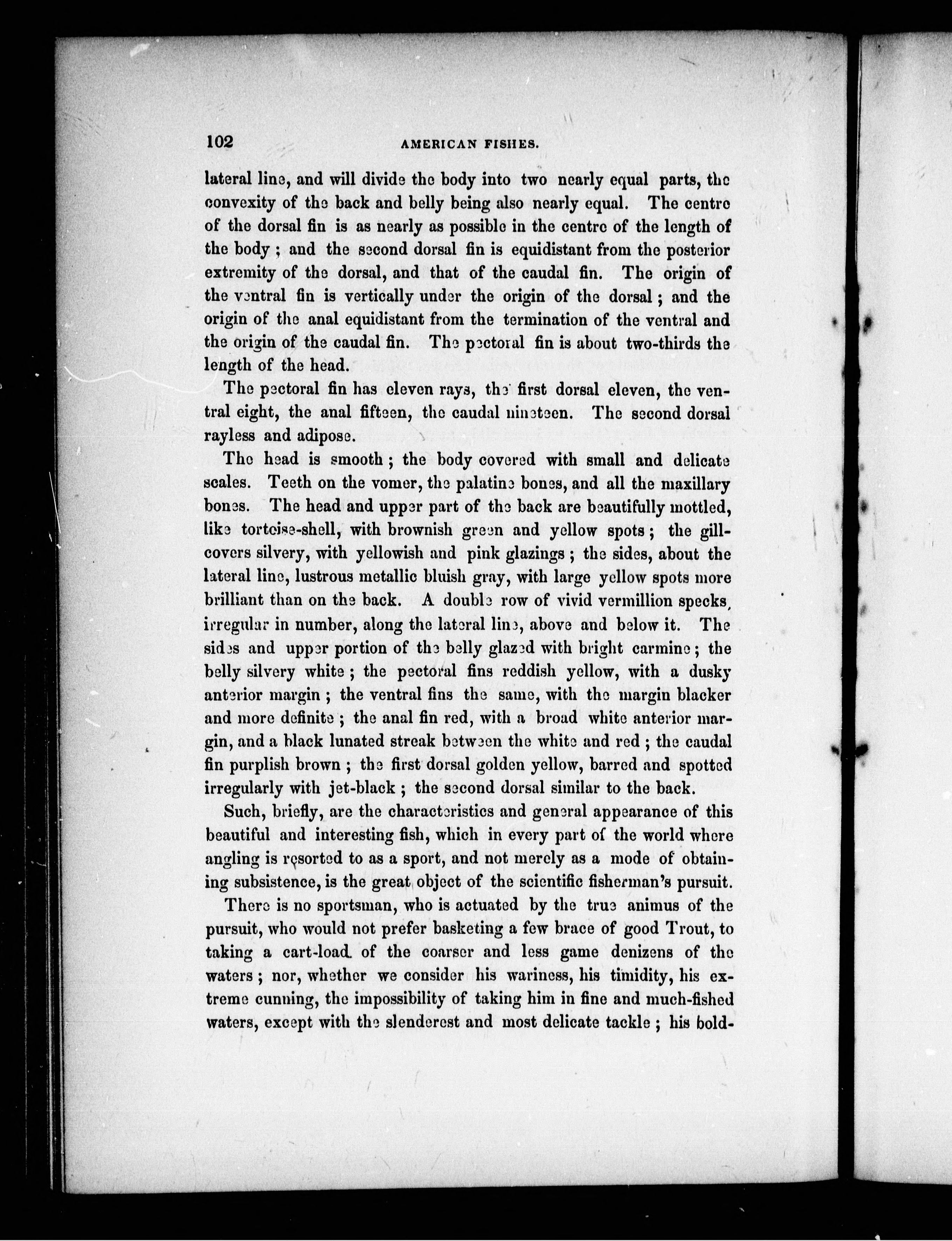 102 AMERICAN FISHES.

lateral line, and will divide the body into two nearly equal parts, the convexity of the back and belly being also nearly equal. The centre of the dorsal fin is as nearly as possible in the centre of the length of the body; and the second dorsal fin is equidistant from the posterior extremity of the dorsal, and that of the caudal fin. The origin of the ventral fin is vertically under the origin of the dorsal; and the origin of the anal equidistant from the termination of the ventral and the origin of the caudal fin. The pectoral fin is about two-thirds the length of the head.

The pectoral fin has eleven rays, the first dorsal eleven, the ventral eight, the anal fifteen, the caudal nineteen. The second dorsal rayless and adipose.

The head is smooth; the body covered with small and delicate scales. Teeth on the vomer, the palatine bones, and all the maxillary bones. The head and upper part of the back are beautifully mottled, like tortoise-shell, with brownish green and yellow spots; the gill-covers silvery, with yellowish and pink glazings; the sides, about the lateral line, lustrous metallic bluish gray, with large yellow spots more brilliant than on the back. A double row of vivid vermillion specks, irregular in number, along the lateral line, above and below it. The sides and upper portion of the belly glazed with bright carmine; the belly silvery white; the pectoral fins reddish yellow, with a dusky anterior margin; the ventral fins the same, with the margin blacker and more definite; the anal fin red, with a broad white anterior margin, and a black lunated streak between the white and red; the caudal fin purplish brown; the first dorsal golden yellow, barred and spotted irregularly with jet-black; the second dorsal similar to the back.

Such, briefly, are the characteristics and general appearance of this beautiful and interesting fish, which in every part of the world where angling is resorted to as a sport, and not merely as a mode of obtaining subsistence, is the great object of the scientific fisherman's pursuit.

There is no sportsman, who is actuated by the true animus of the pursuit, who would not prefer basketing a few brace of good Trout, to taking a cart-load of the coarser and less game denizens of the waters; nor, whether we consider his wariness, his timidity, his extreme cunning, the impossibility of taking him in fine and much-fished waters, except with the slenderest and most delicate tackle; his bold-